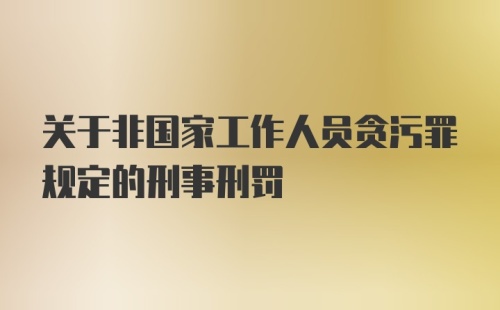 关于非国家工作人员贪污罪规定的刑事刑罚